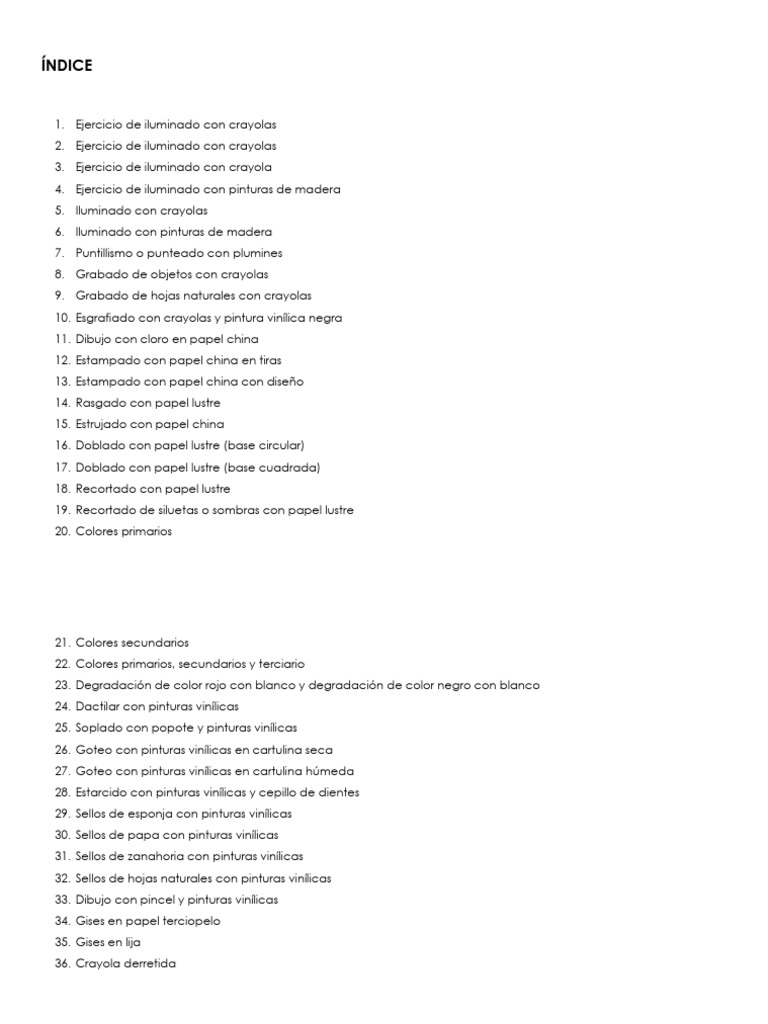 ÍNDICE

1. Ejercicio de iluminado con crayolas
2. Ejercicio de iluminado con crayolas
3. Ejercicio de iluminado con crayola
4. Ejercicio de iluminado con pinturas de madera
5. Iluminado con crayolas
6. Iluminado con pinturas de madera
7. Puntillismo o punteado con plumines
8. Grabado de objetos con crayolas
9. Grabado de hojas naturales con crayolas
10. Esgrafiado con crayolas y pintura vinílica negra
11. Dibujo con cloro en papel china
12. Estampado con papel china en tiras
13. Estampado con papel china con diseño
14. Rasgado con papel lustre
15. Estrujado con papel china
16. Doblado con papel lustre (base circular)
17. Doblado con papel lustre (base cuadrada)
18. Recortado con papel lustre
19. Recortado de siluetas o sombras con papel lustre
20. Colores primarios

21. Colores secundarios
22. Colores primarios, secundarios y terciario
23. Degradación de color rojo con blanco y degradación de color negro con blanco
24. Dactilar con pinturas vinílicas
25. Soplado con popote y pinturas vinílicas
26. Goteo con pinturas vinílicas en cartulina seca
27. Goteo con pinturas vinílicas en cartulina húmeda
28. Estarcido con pinturas vinílicas y cepillo de dientes
29. Sellos de esponja con pinturas vinílicas
30. Sellos de papa con pinturas vinílicas
31. Sellos de zanahoria con pinturas vinílicas
32. Sellos de hojas naturales con pinturas vinílicas
33. Dibujo con pincel y pinturas vinílicas
34. Gises en papel terciopelo
35. Gises en lija
36. Crayola derretida